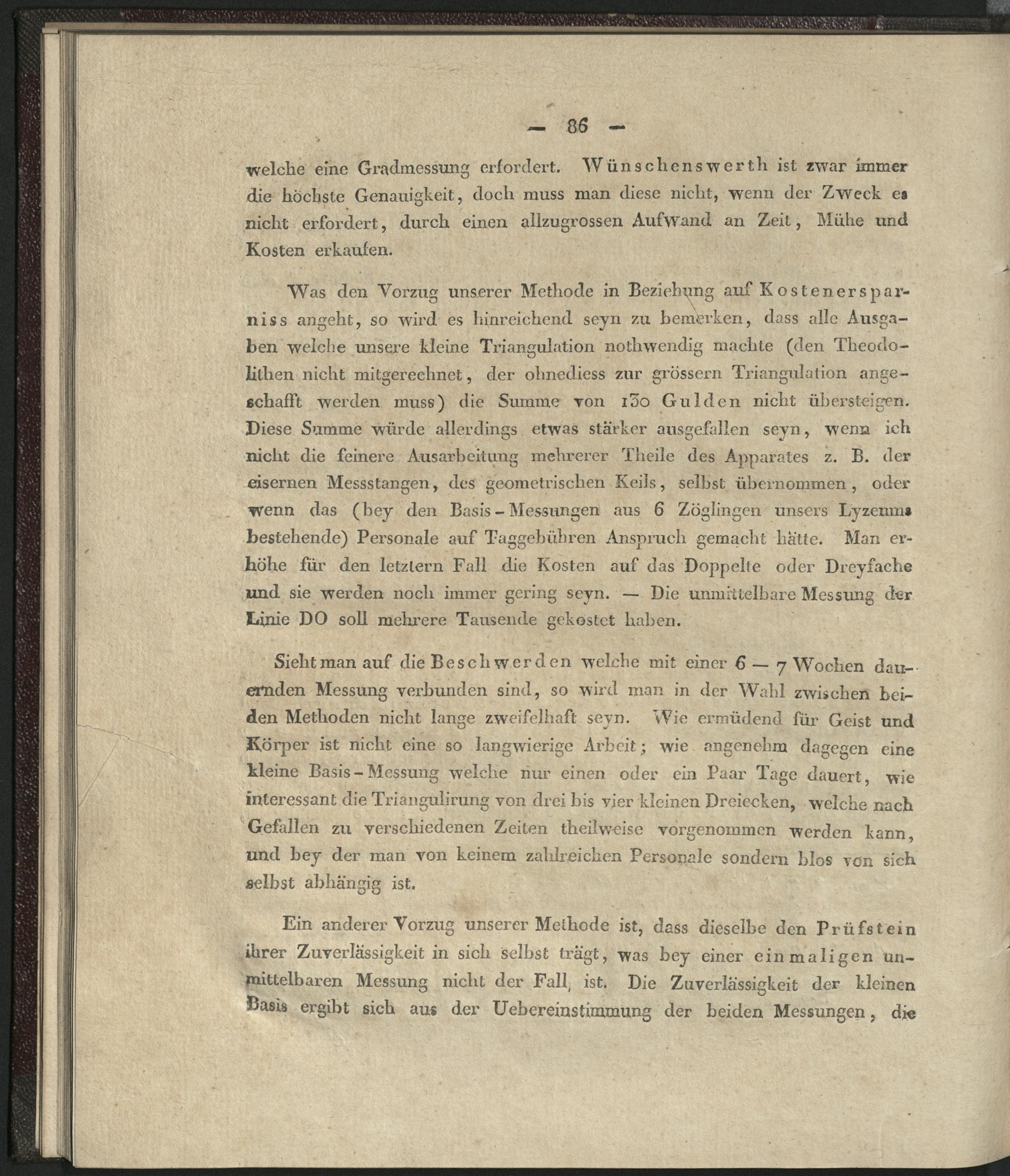 — 86 —

welche eine Gradmessung erfordert. Wünschenswerth ist zwar immer die höchste Genauigkeit, doch muss man diese nicht, wenn der Zweck es nicht erfordert, durch einen allzugrossen Aufwand an Zeit, Mühe und Kosten erkaufen.

Was den Vorzug unserer Methode in Beziehung auf Kostenersparniss angeht, so wird es hinreichend seyn zu bemerken, dass alle Ausgaben welche unsere kleine Triangulation nothwendig machte (den Theodolithen nicht mitgerechnet, der ohnediess zur grössern Triangulation angeschafft werden muss) die Summe von 130 Gulden nicht übersteigen. Diese Summe würde allerdings etwas stärker ausgefallen seyn, wenn ich nicht die feinere Ausarbeitung mehrerer Theile des Apparates z. B. der eisernen Messstangen, des geometrischen Keils, selbst übernommen, oder wenn das (bey den Basis-Messungen aus 6 Zöglingen unsers Lyzeums bestehende) Personale auf Taggebühren Anspruch gemacht hätte. Man erhöhe für den letztern Fall die Kosten auf das Doppelte oder Dreyfache und sie werden noch immer gering seyn. — Die unmittelbare Messung der Linie DO soll mehrere Tausende gekostet haben.

Sieht man auf die Beschwerden welche mit einer 6 — 7 Wochen dauernden Messung verbunden sind, so wird man in der Wahl zwischen beiden Methoden nicht lange zweifelhaft seyn. Wie ermüdend für Geist und Körper ist nicht eine so langwierige Arbeit; wie angenehm dagegen eine kleine Basis-Messung welche nur einen oder ein Paar Tage dauert, wie interessant die Triangulirung von drei bis vier kleinen Dreiecken, welche nach Gefallen zu verschiedenen Zeiten theilweise vorgenommen werden kann, und bey der man von keinem zahlreichen Personale sondern blos von sich selbst abhängig ist.

Ein anderer Vorzug unserer Methode ist, dass dieselbe den Prüfstein ihrer Zuverlässigkeit in sich selbst trägt, was bey einer einmaligen unmittelbaren Messung nicht der Fall ist. Die Zuverlässigkeit der kleinen Basis ergibt sich aus der Uebereinstimmung der beiden Messungen, die